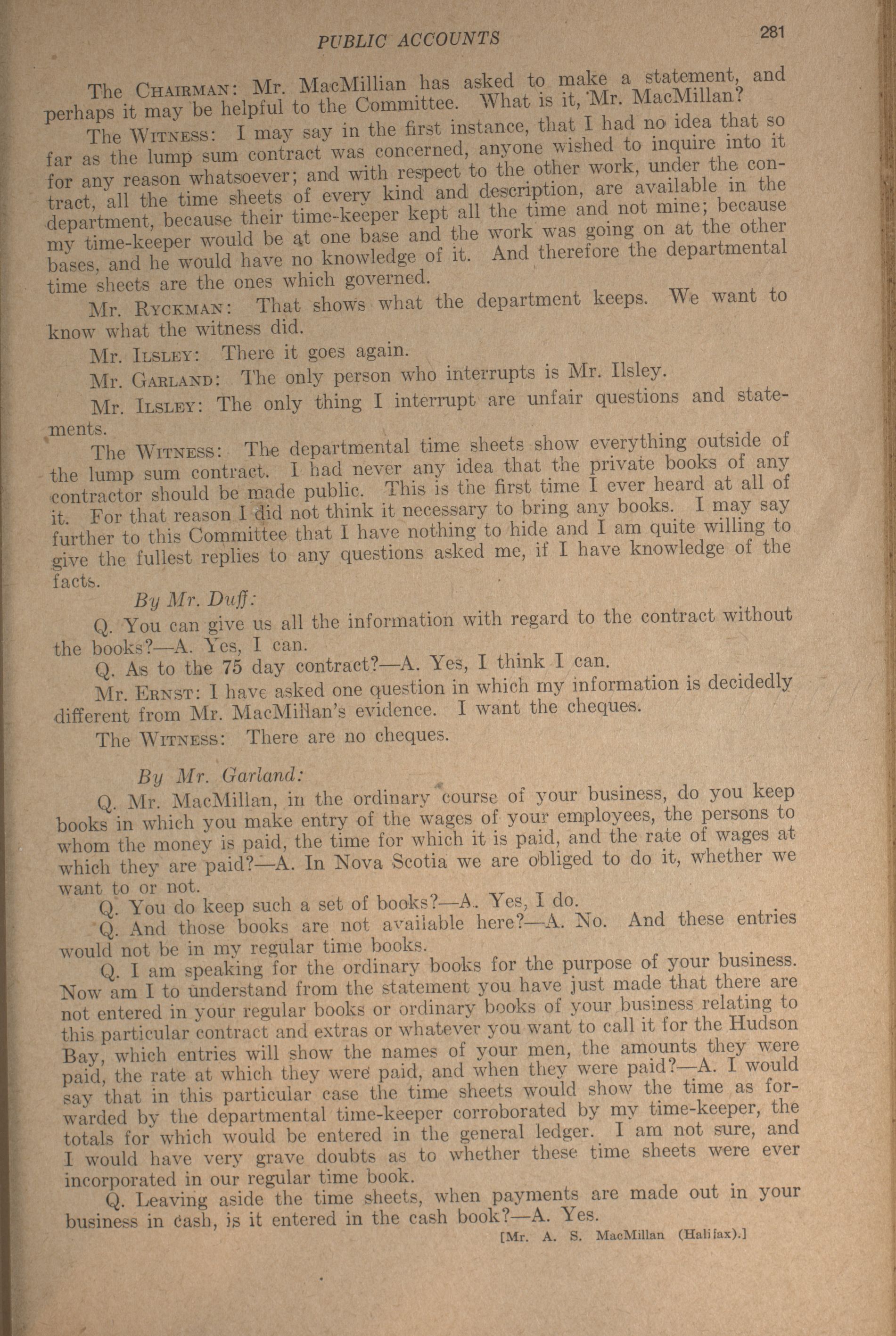 PUBLIC ACCOUNTS 281

The CHAIRMAN: Mr. MacMillian has asked to make a statement, and perhaps it may be helpful to the Committee. What is it, Mr. MacMillan?

The WITNESS: I may say in the first instance, that I had no idea that so far as the lump sum contract was concerned, anyone wished to inquire into it for any reason whatsoever; and with respect to the other work, under the contract, all the time sheets of every kind and description, are available in the department, because their time-keeper kept all the time and not mine; because my time-keeper would be at one base and the work was going on at the other bases, and he would have no knowledge of it. And therefore the departmental time sheets are the ones which governed.

Mr. RYCKMAN: That shows what the department keeps. We want to know what the witness did.

Mr. ILSLEY: There it goes again.

Mr. GARLAND: The only person who interrupts is Mr. Ilsley.

Mr. ILSLEY: The only thing I interrupt are unfair questions and statements.

The WITNESS: The departmental time sheets show everything outside of the lump sum contract. I had never any idea that the private books of any contractor should be made public. This is the first time I ever heard at all of it. For that reason I did not think it necessary to bring any books. I may say further to this Committee that I have nothing to hide and I am quite willing to give the fullest replies to any questions asked me, if I have knowledge of the facts.

By Mr. Duff:

Q. You can give us all the information with regard to the contract without the books?—A. Yes, I can.

Q. As to the 75 day contract?—A. Yes, I think I can.

Mr. ERNST: I have asked one question in which my information is decidedly different from Mr. MacMillan's evidence. I want the cheques.

The WITNESS: There are no cheques.

By Mr. Garland:

Q. Mr. MacMillan, in the ordinary course of your business, do you keep books in which you make entry of the wages of your employees, the persons to whom the money is paid, the time for which it is paid, and the rate of wages at which they are paid?—A. In Nova Scotia we are obliged to do it, whether we want to or not.

Q. You do keep such a set of books?—A. Yes, I do.

Q. And those books are not available here?—A. No. And these entries would not be in my regular time books.

Q. I am speaking for the ordinary books for the purpose of your business. Now am I to understand from the statement you have just made that there are not entered in your regular books or ordinary books of your business relating to this particular contract and extras or whatever you want to call it for the Hudson Bay, which entries will show the names of your men, the amounts they were paid, the rate at which they were paid, and when they were paid?—A. I would say that in this particular case the time sheets would show the time as forwarded by the departmental time-keeper corroborated by my time-keeper, the totals for which would be entered in the general ledger. I am not sure, and I would have very grave doubts as to whether these time sheets were ever incorporated in our regular time book.

Q. Leaving aside the time sheets, when payments are made out in your business in cash, is it entered in the cash book?—A. Yes.

[Mr. A. S. MacMillan (Halifax).]